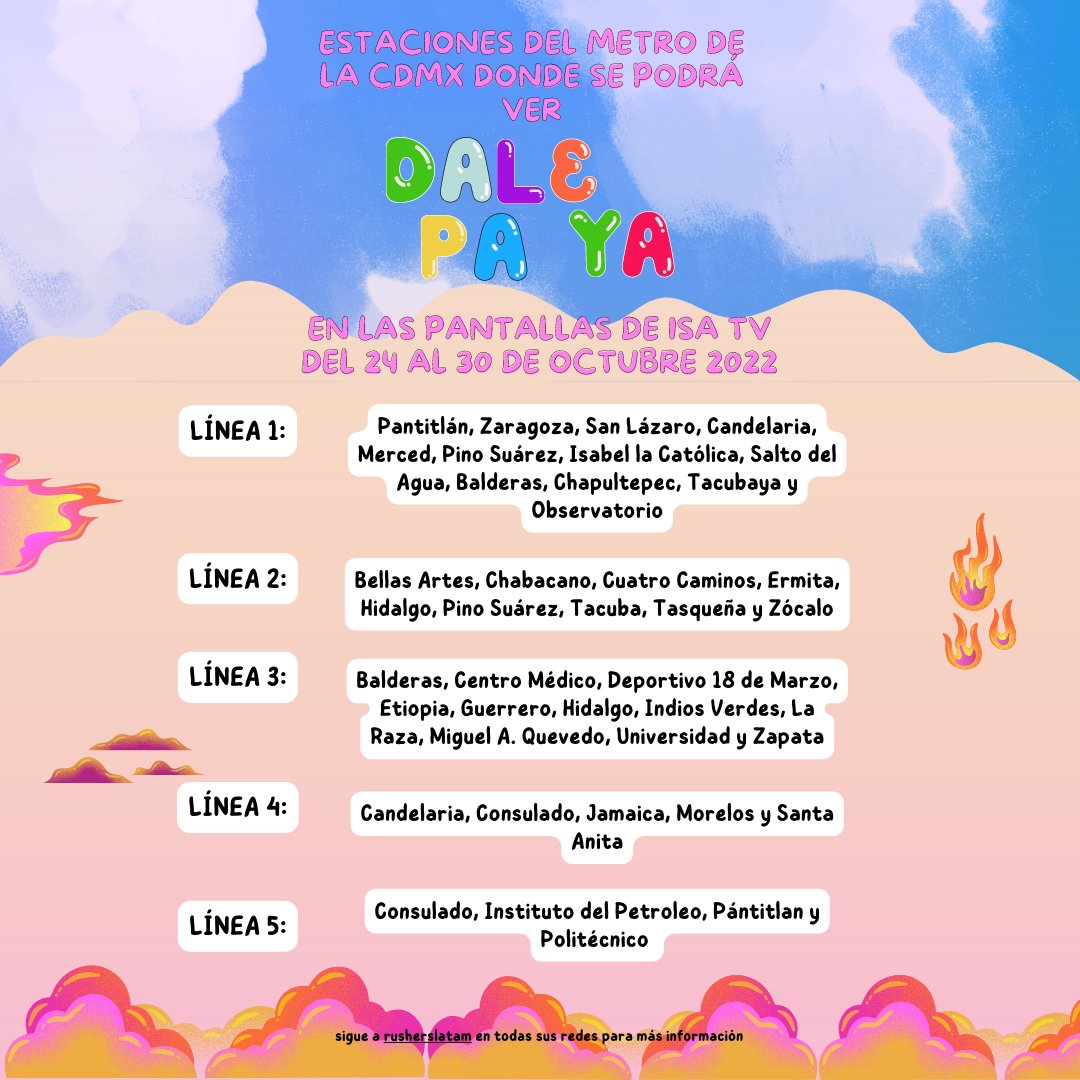 ESTACIONES DEL METRO DE LA CDMX DONDE SE PODRÁ VER

DALE PA YA

EN LAS PANTALLAS DE ISA TV DEL 24 AL 30 DE OCTUBRE 2022

LÍNEA 1:

Pantitlán, Zaragoza, San Lázaro, Candelaria, Merced, Pino Suárez, Isabel la Católica, Salto del Agua, Balderas, Chapultepec, Tacubaya y Observatorio

LÍNEA 2:

Bellas Artes, Chabacano, Cuatro Caminos, Ermita, Hidalgo, Pino Suárez, Tacuba, Tasqueña y Zócalo

LÍNEA 3:

Balderas, Centro Médico, Deportivo 18 de Marzo, Etiopia, Guerrero, Hidalgo, Indios Verdes, La Raza, Miguel A. Quevedo, Universidad y Zapata

LÍNEA 4:

Candelaria, Consulado, Jamaica, Morelos y Santa Anita

LÍNEA 5:

Consulado, Instituto del Petroleo, Pántitlan y Politécnico

sigue a rusherslatam en todas sus redes para más información